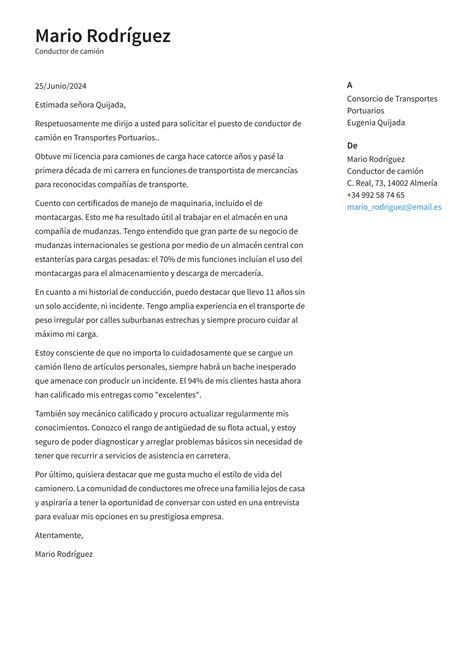 Mario Rodríguez
Conductor de camión

25/Junio/2024

Estimada señora Quijada,

Respetuosamente me dirijo a usted para solicitar el puesto de conductor de camión en Transportes Portuarios..

Obtuve mi licencia para camiones de carga hace catorce años y pasé la primera década de mi carrera en funciones de transportista de mercancías para reconocidas compañías de transporte.

Cuento con certificados de manejo de maquinaria, incluido el de montacargas. Esto me ha resultado útil al trabajar en el almacén en una compañía de mudanzas. Tengo entendido que gran parte de su negocio de mudanzas internacionales se gestiona por medio de un almacén central con estanterías para cargas pesadas: el 70% de mis funciones incluían el uso del montacargas para el almacenamiento y descarga de mercadería.

En cuanto a mi historial de conducción, puedo destacar que llevo 11 años sin un solo accidente, ni incidente. Tengo amplia experiencia en el transporte de peso irregular por calles suburbanas estrechas y siempre procuro cuidar al máximo mi carga.

Estoy consciente de que no importa lo cuidadosamente que se cargue un camión lleno de artículos personales, siempre habrá un bache inesperado que amenace con producir un incidente. El 94% de mis clientes hasta ahora han calificado mis entregas como "excelentes".

También soy mecánico calificado y procuro actualizar regularmente mis conocimientos. Conozco el rango de antigüedad de su flota actual, y estoy seguro de poder diagnosticar y arreglar problemas básicos sin necesidad de tener que recurrir a servicios de asistencia en carretera.

Por último, quisiera destacar que me gusta mucho el estilo de vida del camionero. La comunidad de conductores me ofrece una familia lejos de casa y aspiraría a tener la oportunidad de conversar con usted en una entrevista para evaluar mis opciones en su prestigiosa empresa.

Atentamente,

Mario Rodríguez

A
Consorcio de Transportes Portuarios
Eugenia Quijada

De
Mario Rodríguez
Conductor de camión
C. Real, 73, 14002 Almería
+34 992 58 74 65
mario_rodriguez@email.es